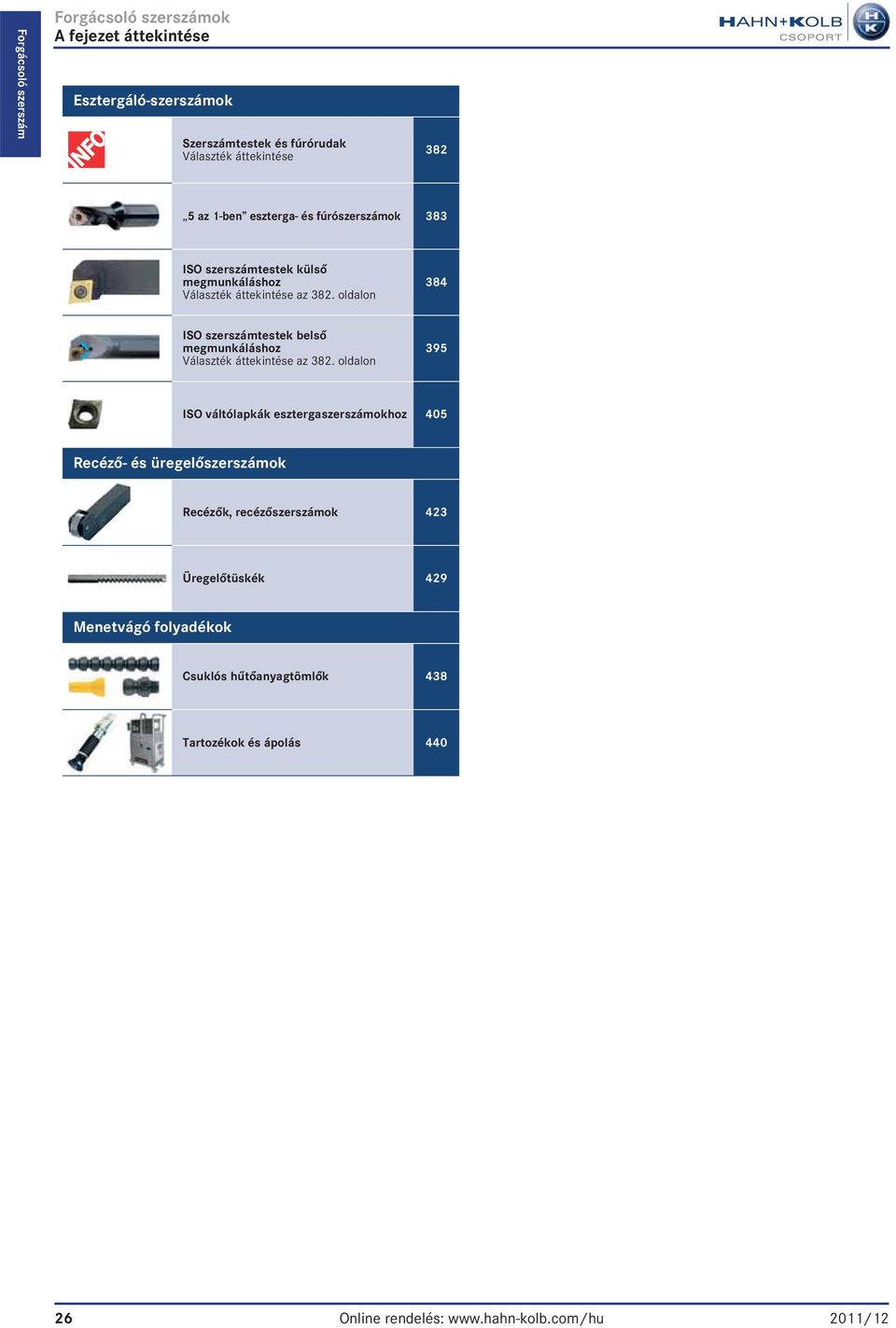 Forgácsoló szerszám

Forgácsoló szerszámok
A fejezet áttekintése

HAHN+KOLB CSOPORT

HK

Esztergáló-szerszámok

INFO

Szerszámtestek és fúrórudak
Választék áttekintése
382

„5 az 1-ben” eszterga- és fúrószerszámok
383

ISO szerszámtestek külső megmunkáláshoz
Választék áttekintése az 382. oldalon
384

ISO szerszámtestek belső megmunkáláshoz
Választék áttekintése az 382. oldalon
395

ISO váltólapkák esztergaszerszámokhoz
405

Recéző- és üregelőszerszámok

Recézők, recézőszerszámok
423

Üregelőtüskék
429

Menetvágó folyadékok

Csuklós hűtőanyagtömlők
438

Tartozékok és ápolás
440

26
Online rendelés: www.hahn-kolb.com/hu
2011/12